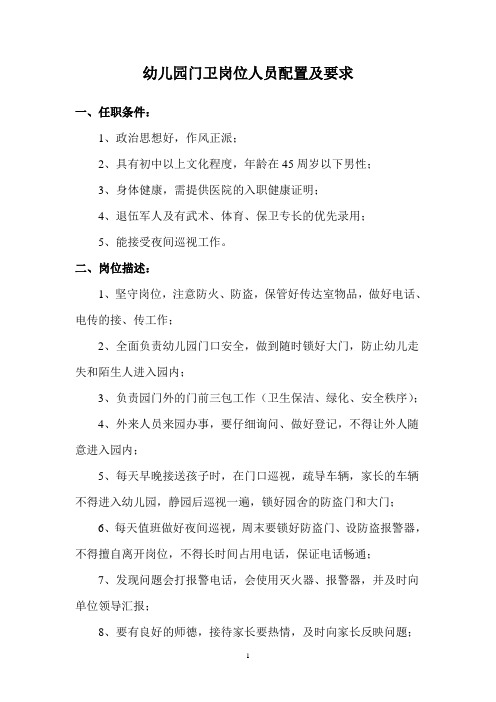 幼儿园门卫岗位人员配置及要求

一、任职条件：

1、政治思想好，作风正派；

2、具有初中以上文化程度，年龄在45周岁以下男性；

3、身体健康，需提供医院的入职健康证明；

4、退伍军人及有武术、体育、保卫专长的优先录用；

5、能接受夜间巡视工作。

二、岗位描述：

1、坚守岗位，注意防火、防盗，保管好传达室物品，做好电话、电传的接、传工作；

2、全面负责幼儿园门口安全，做到随时锁好大门，防止幼儿走失和陌生人进入园内；

3、负责园门外的门前三包工作（卫生保洁、绿化、安全秩序）；

4、外来人员来园办事，要仔细询问、做好登记，不得让外人随意进入园内；

5、每天早晚接送孩子时，在门口巡视，疏导车辆，家长的车辆不得进入幼儿园，静园后巡视一遍，锁好园舍的防盗门和大门；

6、每天值班做好夜间巡视，周末要锁好防盗门、设防盗报警器，不得擅自离开岗位，不得长时间占用电话，保证电话畅通；

7、发现问题会打报警电话，会使用灭火器、报警器，并及时向单位领导汇报；

8、要有良好的师德，接待家长要热情，及时向家长反映问题；

1